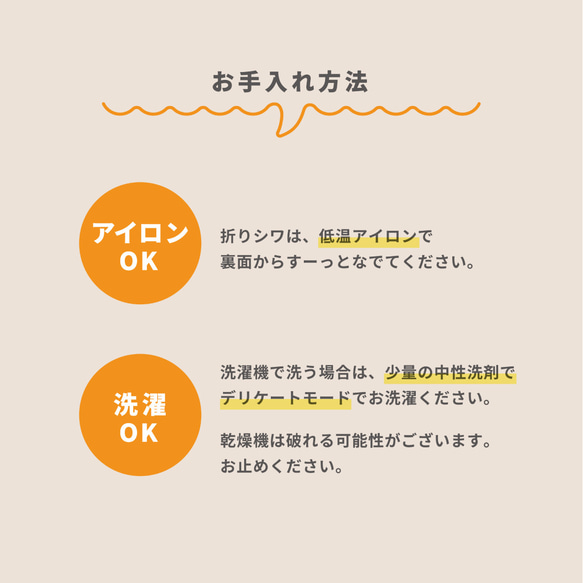 お手入れ方法

アイロン
OK

折りシワは、低温アイロンで
裏面からすーっとなでてください。

洗濯
OK

洗濯機で洗う場合は、少量の中性洗剤で
デリケートモードでお洗濯ください。

乾燥機は破れる可能性がございます。
お止めください。